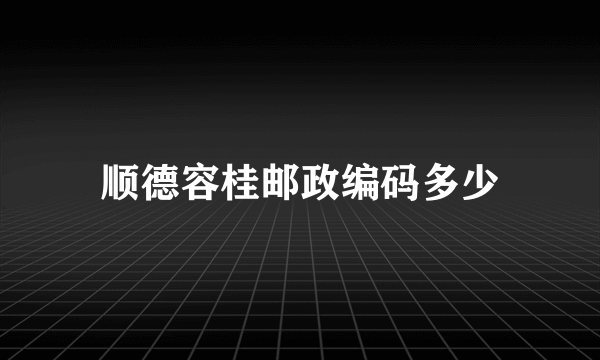 顺德容桂邮政编码多少